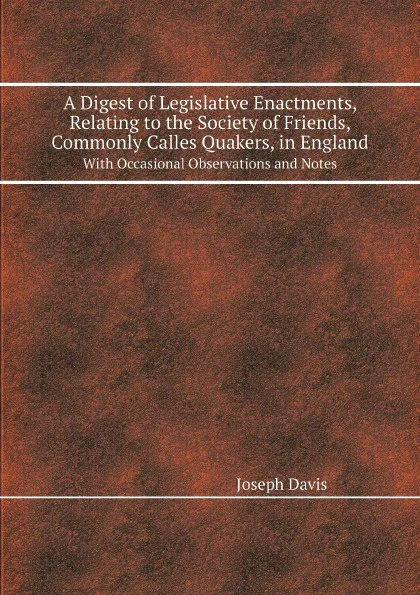 A Digest of Legislative Enactments, Relating to the Society of Friends, Commonly Calles Quakers, in England
With Occasional Observations and Notes

Joseph Davis